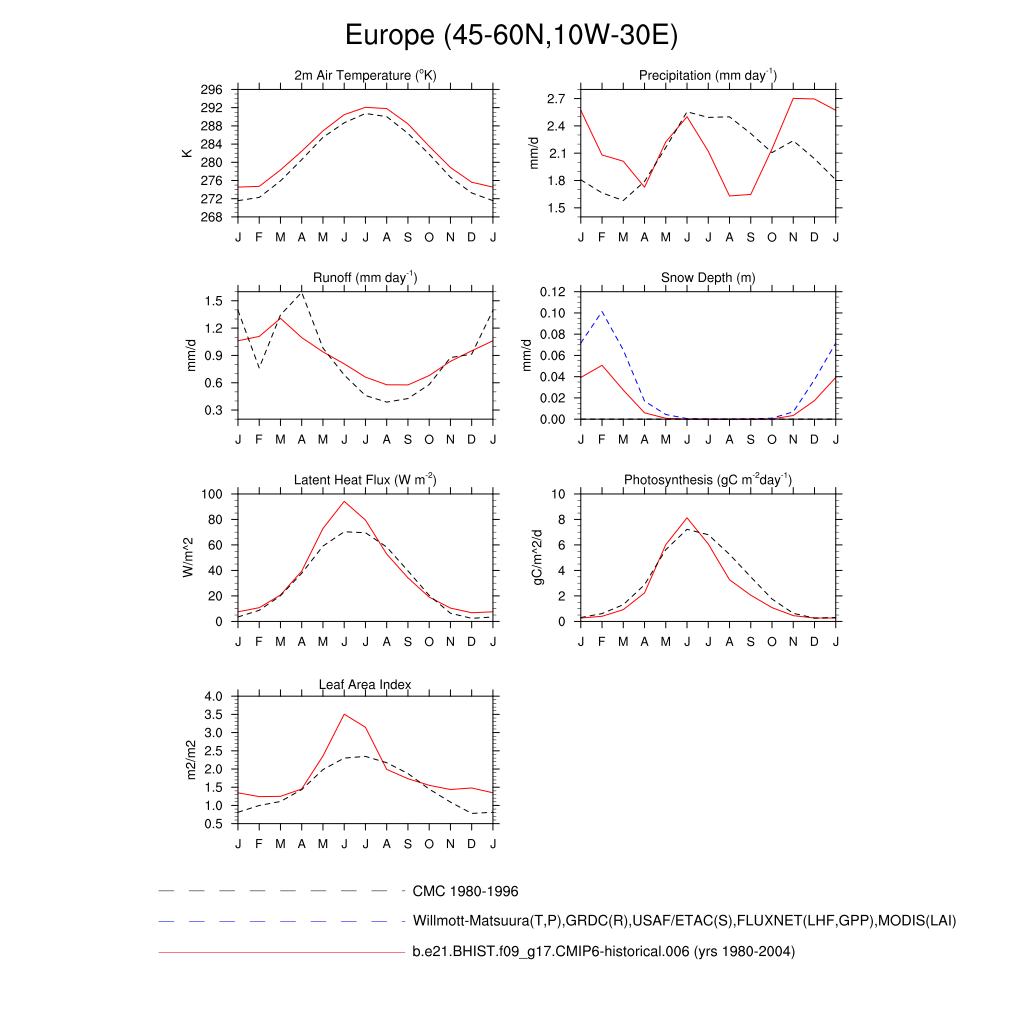 Europe (45-60N,10W-30E)

2m Air Temperature ($^{o}$K)

K

296
292
288
284
280
276
272
268

J F M A M J J A S O N D J

Precipitation (mm day$^{-1}$)

mm/d

2.7
2.4
2.1
1.8
1.5

J F M A M J J A S O N D J

Runoff (mm day$^{-1}$)

mm/d

1.5
1.2
0.9
0.6
0.3

J F M A M J J A S O N D J

Snow Depth (m)

mm/d

0.12
0.10
0.08
0.06
0.04
0.02
0.00

J F M A M J J A S O N D J

Latent Heat Flux (W m$^{-2}$)

W/m^2

100
80
60
40
20
0

J F M A M J J A S O N D J

Photosynthesis (gC m$^{-2}$day$^{-1}$)

gC/m^2/d

10
8
6
4
2
0

J F M A M J J A S O N D J

Leaf Area Index

m2/m2

4.0
3.5
3.0
2.5
2.0
1.5
1.0
0.5

J F M A M J J A S O N D J

CMC 1980-1996

Willmott-Matsuura(T,P),GRDC(R),USAF/ETAC(S),FLUXNET(LHF,GPP),MODIS(LAI)

b.e21.BHIST.f09_g17.CMIP6-historical.006 (yrs 1980-2004)